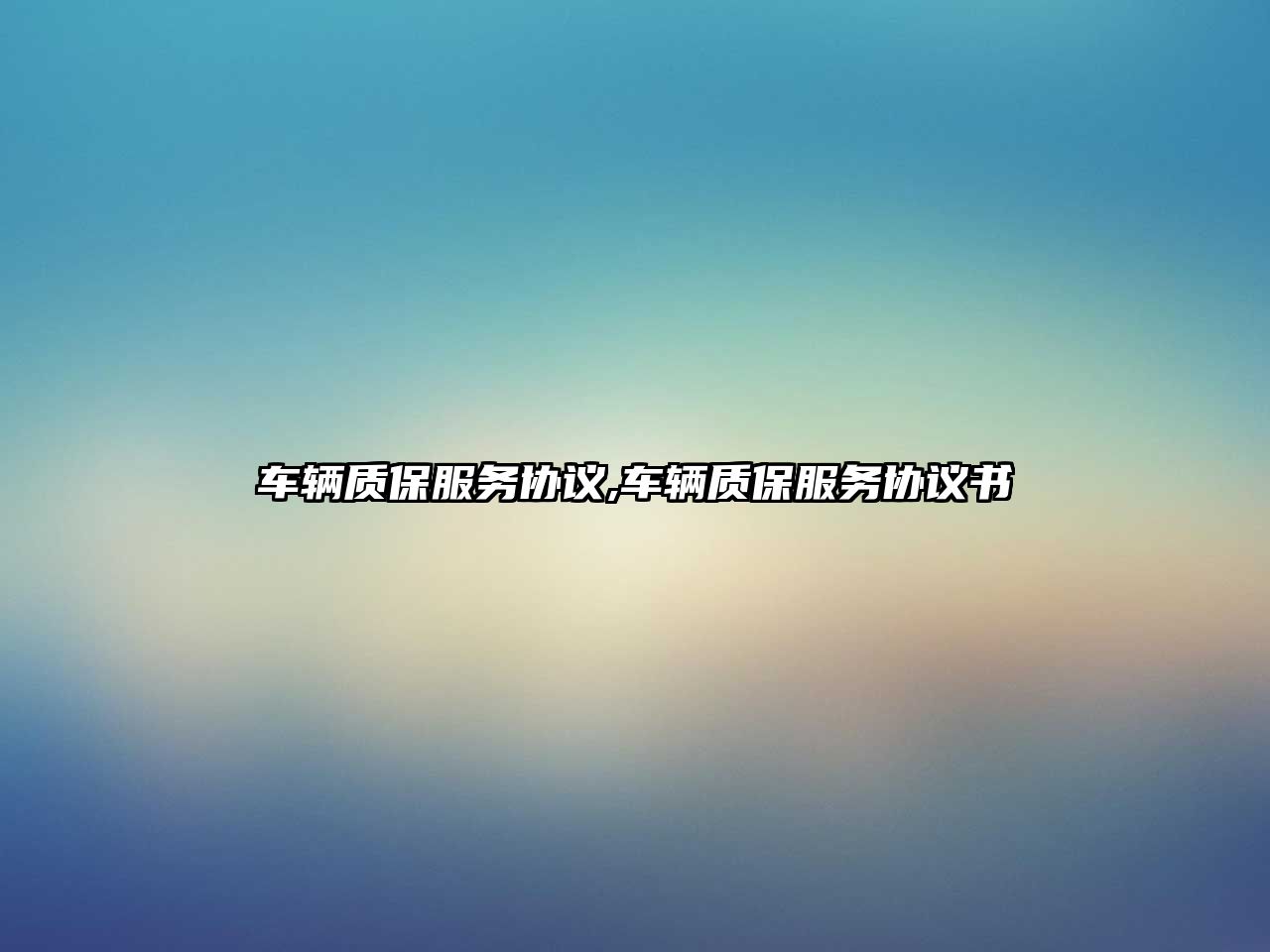 车辆质保服务协议,车辆质保服务协议书